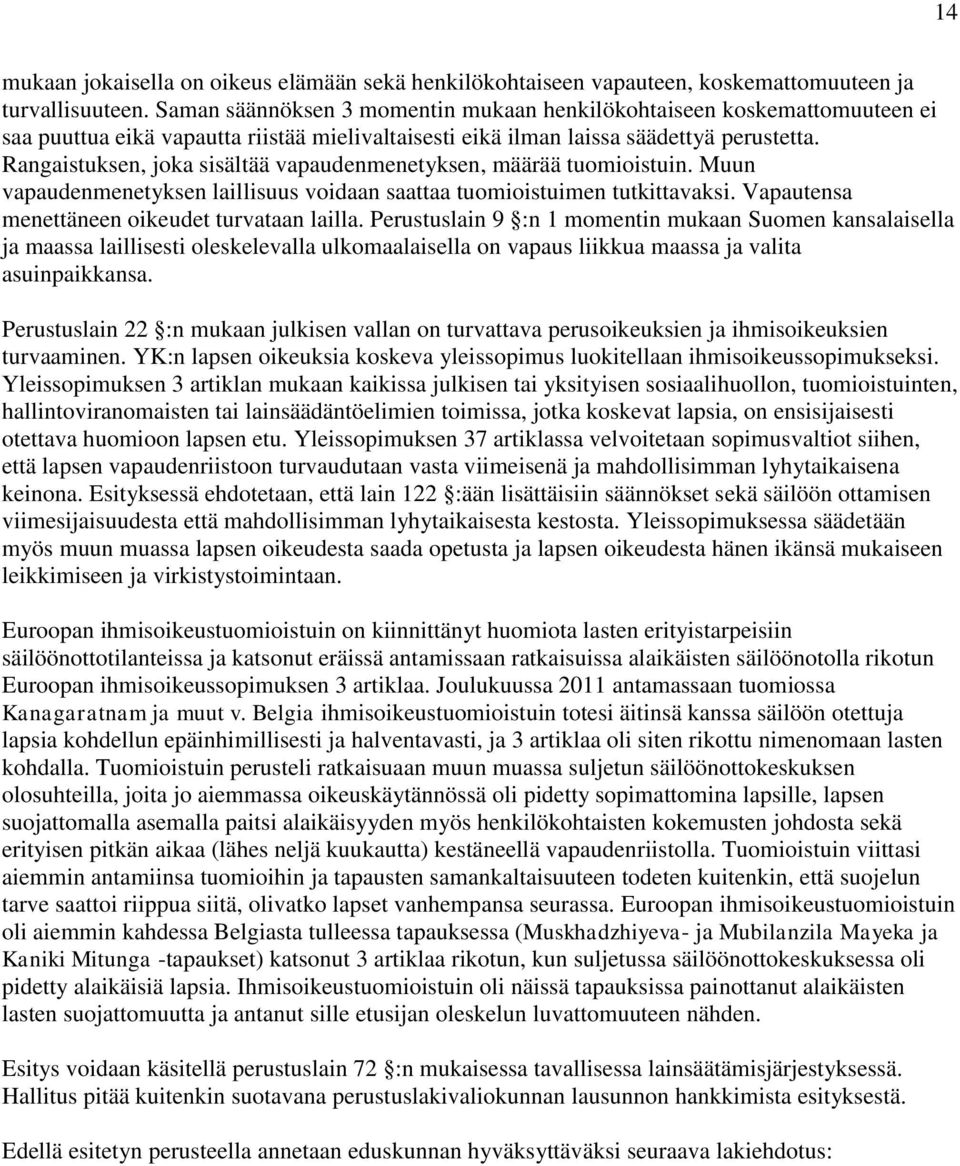 14

mukaan jokaisella on oikeus elämään sekä henkilökohtaiseen vapauteen, koskemattomuuteen ja turvallisuuteen. Saman säännöksen 3 momentin mukaan henkilökohtaiseen koskemattomuuteen ei saa puuttua eikä vapautta riistää mielivaltaisesti eikä ilman laissa säädettyä perustetta. Rangaistuksen, joka sisältää vapaudenmenetyksen, määrää tuomioistuin. Muun vapaudenmenetyksen laillisuus voidaan saattaa tuomioistuimen tutkittavaksi. Vapautensa menettäneen oikeudet turvataan lailla. Perustuslain 9 §:n 1 momentin mukaan Suomen kansalaisella ja maassa laillisesti oleskelevalla ulkomaalaisella on vapaus liikkua maassa ja valita asuinpaikkansa.

Perustuslain 22 §:n mukaan julkisen vallan on turvattava perusoikeuksien ja ihmisoikeuksien turvaaminen. YK:n lapsen oikeuksia koskeva yleissopimus luokitellaan ihmisoikeussopimukseksi. Yleissopimuksen 3 artiklan mukaan kaikissa julkisen tai yksityisen sosiaalihuollon, tuomioistuinten, hallintoviranomaisten tai lainsäädäntöelimien toimissa, jotka koskevat lapsia, on ensisijaisesti otettava huomioon lapsen etu. Yleissopimuksen 37 artiklassa velvoitetaan sopimusvaltiot siihen, että lapsen vapaudenriistoon turvaudutaan vasta viimeisenä ja mahdollisimman lyhytaikaisena keinona. Esityksessä ehdotetaan, että lain 122 §:ään lisättäisiin säännökset sekä säilöön ottamisen viimesijaisuudesta että mahdollisimman lyhytaikaisesta kestosta. Yleissopimuksessa säädetään myös muun muassa lapsen oikeudesta saada opetusta ja lapsen oikeudesta hänen ikänsä mukaiseen leikkimiseen ja virkistystoimintaan.

Euroopan ihmisoikeustuomioistuin on kiinnittänyt huomiota lasten erityistarpeisiin säilöönottotilanteissa ja katsonut eräissä antamissaan ratkaisuissa alaikäisten säilöönotolla rikotun Euroopan ihmisoikeussopimuksen 3 artiklaa. Joulukuussa 2011 antamassaan tuomiossa Kanagaratnam ja muut v. Belgia ihmisoikeustuomioistuin totesi äitinsä kanssa säilöön otettuja lapsia kohdellun epäinhimillisesti ja halventavasti, ja 3 artiklaa oli siten rikottu nimenomaan lasten kohdalla. Tuomioistuin perusteli ratkaisuaan muun muassa suljetun säilöönottokeskuksen olosuhteilla, joita jo aiemmassa oikeuskäytännössä oli pidetty sopimattomina lapsille, lapsen suojattomalla asemalla paitsi alaikäisyyden myös henkilökohtaisten kokemusten johdosta sekä erityisen pitkän aikaa (lähes neljä kuukautta) kestäneellä vapaudenriistolla. Tuomioistuin viittasi aiemmin antamiinsa tuomioihin ja tapausten samankaltaisuuteen todeten kuitenkin, että suojelun tarve saattoi riippua siitä, olivatko lapset vanhempansa seurassa. Euroopan ihmisoikeustuomioistuin oli aiemmin kahdessa Belgiasta tulleessa tapauksessa (Muskhadzhiyeva- ja Mubilanzila Mayeka ja Kaniki Mitunga -tapaukset) katsonut 3 artiklaa rikotun, kun suljetussa säilöönottokeskuksessa oli pidetty alaikäisiä lapsia. Ihmisoikeustuomioistuin oli näissä tapauksissa painottanut alaikäisten lasten suojattomuutta ja antanut sille etusijan oleskelun luvattomuuteen nähden.

Esitys voidaan käsitellä perustuslain 72 §:n mukaisessa tavallisessa lainsäätämisjärjestyksessä. Hallitus pitää kuitenkin suotavana perustuslakivaliokunnan lausunnon hankkimista esityksestä.

Edellä esitetyn perusteella annetaan eduskunnan hyväksyttäväksi seuraava lakiehdotus: